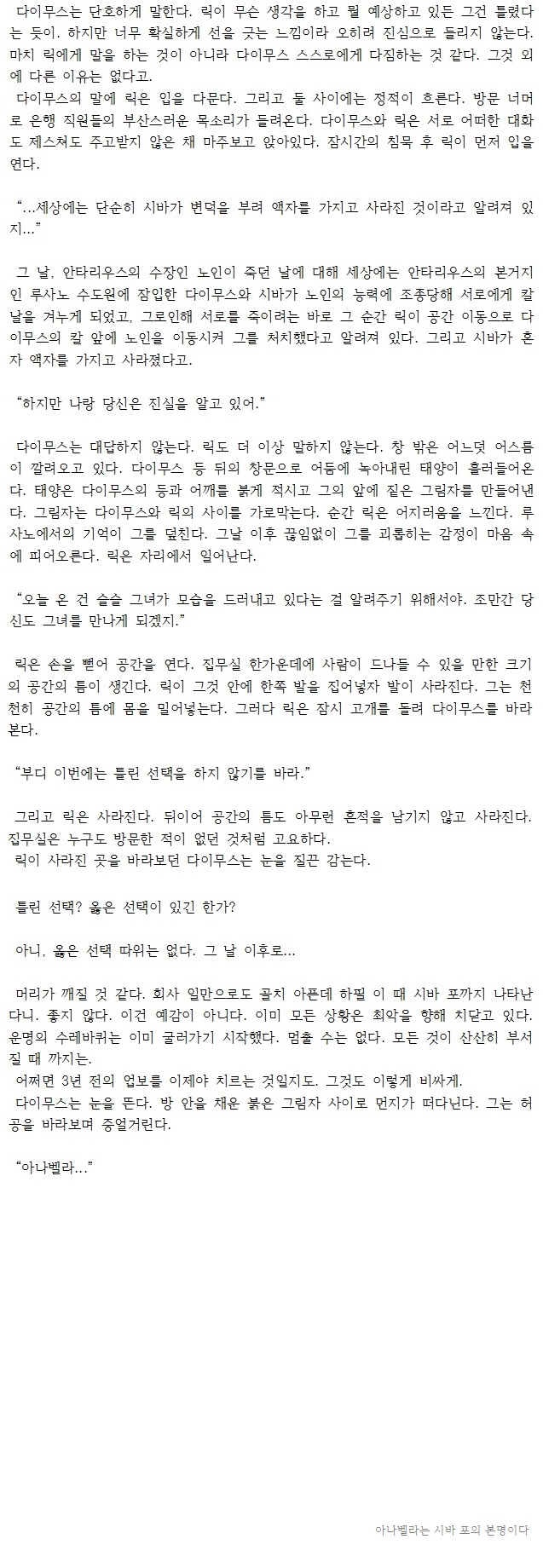 다이무스는 단호하게 말한다. 릭이 무슨 생각을 하고 뭘 예상하고 있든 그건 틀렸다는 듯이. 하지만 너무 확실하게 선을 긋는 느낌이라 오히려 진심으로 들리지 않는다. 마치 릭에게 말을 하는 것이 아니라 다이무스 스스로에게 다짐하는 것 같다. 그것 외에 다른 이유는 없다고.
다이무스의 말에 릭은 입을 다문다. 그리고 둘 사이에는 정적이 흐른다. 방문 너머로 은행 직원들의 부산스러운 목소리가 들려온다. 다이무스와 릭은 서로 어떠한 대화도 제스쳐도 주고받지 않은 채 마주보고 앉아있다. 잠시간의 침묵 후 릭이 먼저 입을 연다.

“...세상에는 단순히 시바가 변덕을 부려 액자를 가지고 사라진 것이라고 알려져 있지...”

그 날, 안타리우스의 수장인 노인이 죽던 날에 대해 세상에는 안타리우스의 본거지인 루사노 수도원에 잠입한 다이무스와 시바가 노인의 능력에 조종당해 서로에게 칼날을 겨누게 되었고, 그로인해 서로를 죽이려는 바로 그 순간 릭이 공간 이동으로 다이무스의 칼 앞에 노인을 이동시켜 그를 처치했다고 알려져 있다. 그리고 시바가 혼자 액자를 가지고 사라졌다고.

“하지만 나랑 당신은 진실을 알고 있어.”

다이무스는 대답하지 않는다. 릭도 더 이상 말하지 않는다. 창 밖은 어느덧 어스름이 깔려오고 있다. 다이무스 등 뒤의 창문으로 어둠에 녹아내린 태양이 흘러들어온다. 태양은 다이무스의 등과 어깨를 붉게 적시고 그의 앞에 짙은 그림자를 만들어낸다. 그림자는 다이무스와 릭의 사이를 가로막는다. 순간 릭은 어지러움을 느낀다. 루사노에서의 기억이 그를 덮친다. 그날 이후 끊임없이 그를 괴롭히는 감정이 마음 속에 피어오른다. 릭은 자리에서 일어난다.

“오늘 온 건 슬슬 그녀가 모습을 드러내고 있다는 걸 알려주기 위해서야. 조만간 당신도 그녀를 만나게 되겠지.”

릭은 손을 뻗어 공간을 연다. 집무실 한가운데에 사람이 드나들 수 있을 만한 크기의 공간의 틈이 생긴다. 릭이 그것 안에 한쪽 발을 집어넣자 발이 사라진다. 그는 천천히 공간의 틈에 몸을 밀어넣는다. 그러다 릭은 잠시 고개를 돌려 다이무스를 바라본다.

“부디 이번에는 틀린 선택을 하지 않기를 바라.”

그리고 릭은 사라진다. 뒤이어 공간의 틈도 아무런 흔적을 남기지 않고 사라진다. 집무실은 누구도 방문한 적이 없던 것처럼 고요하다.
릭이 사라진 곳을 바라보던 다이무스는 눈을 질끈 감는다.

틀린 선택? 옳은 선택이 있긴 한가?

아니, 옳은 선택 따위는 없다. 그 날 이후로...

머리가 깨질 것 같다. 회사 일만으로도 골치 아픈데 하필 이 때 시바 포까지 나타난다니. 좋지 않다. 이건 예감이 아니다. 이미 모든 상황은 최악을 향해 치닫고 있다. 운명의 수레바퀴는 이미 굴러가기 시작했다. 멈출 수는 없다. 모든 것이 산산히 부서질 때 까지는.
어쩌면 3년 전의 업보를 이제야 치르는 것일지도. 그것도 이렇게 비싸게.
다이무스는 눈을 뜬다. 방 안을 채운 붉은 그림자 사이로 먼지가 떠다닌다. 그는 허공을 바라보며 중얼거린다.

“아나벨라...”

아나벨라는 시바 포의 본명이다